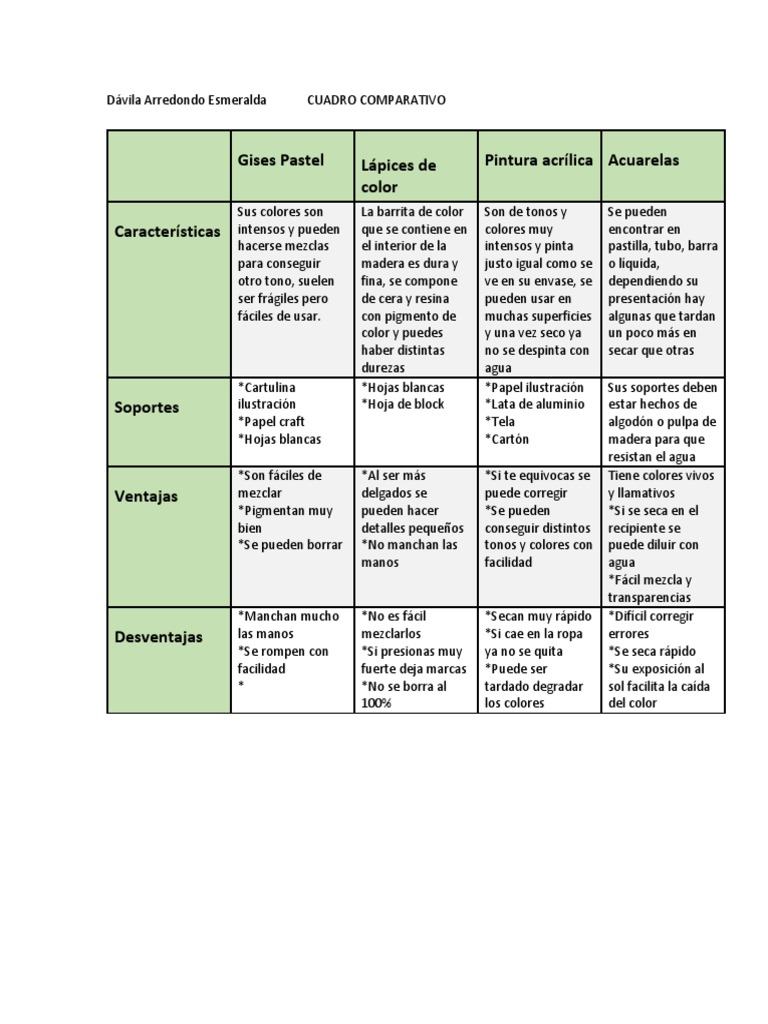 Dávila Arredondo Esmeralda CUADRO COMPARATIVO

| | Gises Pastel | Lápices de color | Pintura acrílica | Acuarelas |
|---|---|---|---|---|
| Características | Sus colores son intensos y pueden hacerse mezclas para conseguir otro tono, suelen ser frágiles pero fáciles de usar. | La barrita de color que se contiene en el interior de la madera es dura y fina, se compone de cera y resina con pigmento de color y puedes haber distintas durezas | Son de tonos y colores muy intensos y pinta justo igual como se ve en su envase, se pueden usar en muchas superficies y una vez seco ya no se despinta con agua | Se pueden encontrar en pastilla, tubo, barra o liquida, dependiendo su presentación hay algunas que tardan un poco más en secar que otras |
| Soportes | *Cartulina ilustración *Papel craft *Hojas blancas | *Hojas blancas *Hoja de block | *Papel ilustración *Lata de aluminio *Tela *Cartón | Sus soportes deben estar hechos de algodón o pulpa de madera para que resistan el agua |
| Ventajas | *Son fáciles de mezclar *Pigmentan muy bien *Se pueden borrar | *Al ser más delgados se pueden hacer detalles pequeños *No manchan las manos | *Si te equivocas se puede corregir *Se pueden conseguir distintos tonos y colores con facilidad | Tiene colores vivos y llamativos *Si se seca en el recipiente se puede diluir con agua *Fácil mezcla y transparencias |
| Desventajas | *Manchan mucho las manos *Se rompen con facilidad * | *No es fácil mezclarlos *Si presionas muy fuerte deja marcas *No se borra al 100% | *Secan muy rápido *Si cae en la ropa ya no se quita *Puede ser tardado degradar los colores | *Difícil corregir errores *Se seca rápido *Su exposición al sol facilita la caída del color |